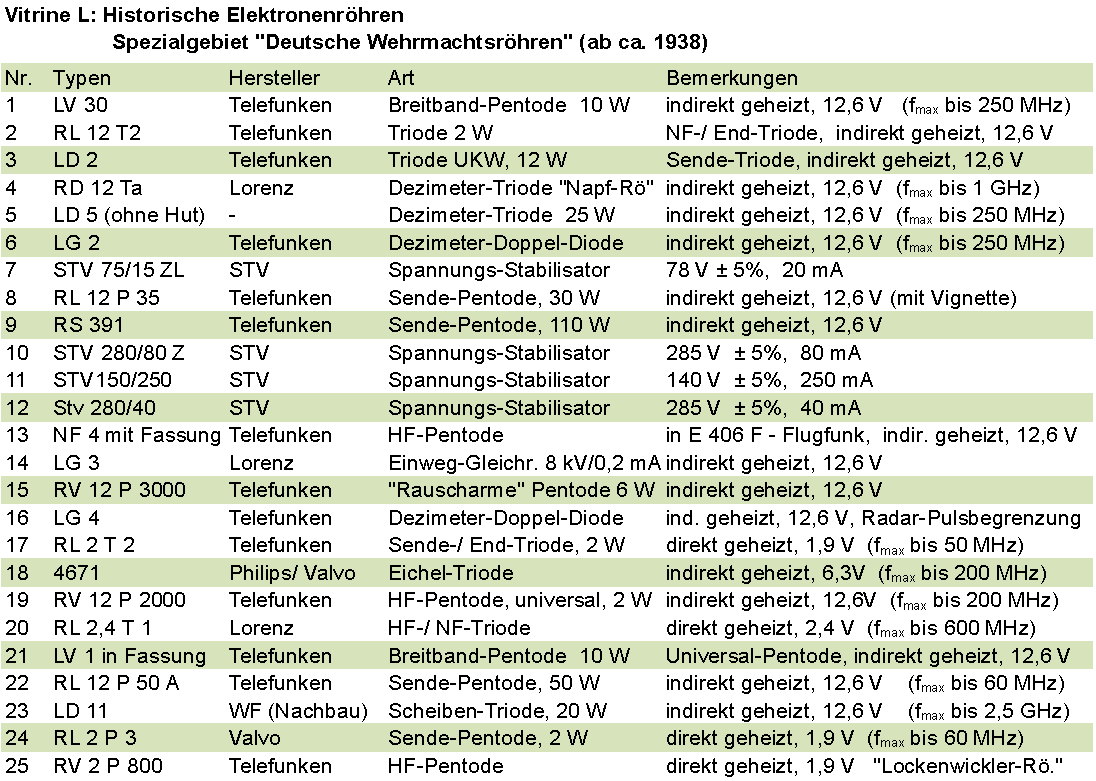 Vitrine L: Historische Elektronenröhren
Spezialgebiet "Deutsche Wehrmachtsröhren" (ab ca. 1938)

| Nr. | Typen | Hersteller | Art | Bemerkungen |
|---|---|---|---|---|
| 1 | LV 30 | Telefunken | Breitband-Pentode 10 W | indirekt geheizt, 12,6 V ($f_{max}$ bis 250 MHz) |
| 2 | RL 12 T2 | Telefunken | Triode 2 W | NF-/ End-Triode, indirekt geheizt, 12,6 V |
| 3 | LD 2 | Telefunken | Triode UKW, 12 W | Sende-Triode, indirekt geheizt, 12,6 V |
| 4 | RD 12 Ta | Lorenz | Dezimeter-Triode "Napf-Rö" | indirekt geheizt, 12,6 V ($f_{max}$ bis 1 GHz) |
| 5 | LD 5 (ohne Hut) | - | Dezimeter-Triode 25 W | indirekt geheizt, 12,6 V ($f_{max}$ bis 250 MHz) |
| 6 | LG 2 | Telefunken | Dezimeter-Doppel-Diode | indirekt geheizt, 12,6 V ($f_{max}$ bis 250 MHz) |
| 7 | STV 75/15 ZL | STV | Spannungs-Stabilisator | 78 V ± 5%, 20 mA |
| 8 | RL 12 P 35 | Telefunken | Sende-Pentode, 30 W | indirekt geheizt, 12,6 V (mit Vignette) |
| 9 | RS 391 | Telefunken | Sende-Pentode, 110 W | indirekt geheizt, 12,6 V |
| 10 | STV 280/80 Z | STV | Spannungs-Stabilisator | 285 V ± 5%, 80 mA |
| 11 | STV150/250 | STV | Spannungs-Stabilisator | 140 V ± 5%, 250 mA |
| 12 | Stv 280/40 | STV | Spannungs-Stabilisator | 285 V ± 5%, 40 mA |
| 13 | NF 4 mit Fassung | Telefunken | HF-Pentode | in E 406 F - Flugfunk, indir. geheizt, 12,6 V |
| 14 | LG 3 | Lorenz | Einweg-Gleichr. 8 kV/0,2 mA | indirekt geheizt, 12,6 V |
| 15 | RV 12 P 3000 | Telefunken | "Rauscharme" Pentode 6 W | indirekt geheizt, 12,6 V |
| 16 | LG 4 | Telefunken | Dezimeter-Doppel-Diode | ind. geheizt, 12,6 V, Radar-Pulsbegrenzung |
| 17 | RL 2 T 2 | Telefunken | Sende-/ End-Triode, 2 W | direkt geheizt, 1,9 V ($f_{max}$ bis 50 MHz) |
| 18 | 4671 | Philips/ Valvo | Eichel-Triode | indirekt geheizt, 6,3V ($f_{max}$ bis 200 MHz) |
| 19 | RV 12 P 2000 | Telefunken | HF-Pentode, universal, 2 W | indirekt geheizt, 12,6V ($f_{max}$ bis 200 MHz) |
| 20 | RL 2,4 T 1 | Lorenz | HF-/ NF-Triode | direkt geheizt, 2,4 V ($f_{max}$ bis 600 MHz) |
| 21 | LV 1 in Fassung | Telefunken | Breitband-Pentode 10 W | Universal-Pentode, indirekt geheizt, 12,6 V |
| 22 | RL 12 P 50 A | Telefunken | Sende-Pentode, 50 W | indirekt geheizt, 12,6 V ($f_{max}$ bis 60 MHz) |
| 23 | LD 11 | WF (Nachbau) | Scheiben-Triode, 20 W | indirekt geheizt, 12,6 V ($f_{max}$ bis 2,5 GHz) |
| 24 | RL 2 P 3 | Valvo | Sende-Pentode, 2 W | direkt geheizt, 1,9 V ($f_{max}$ bis 60 MHz) |
| 25 | RV 2 P 800 | Telefunken | HF-Pentode | direkt geheizt, 1,9 V "Lockenwickler-Rö." |